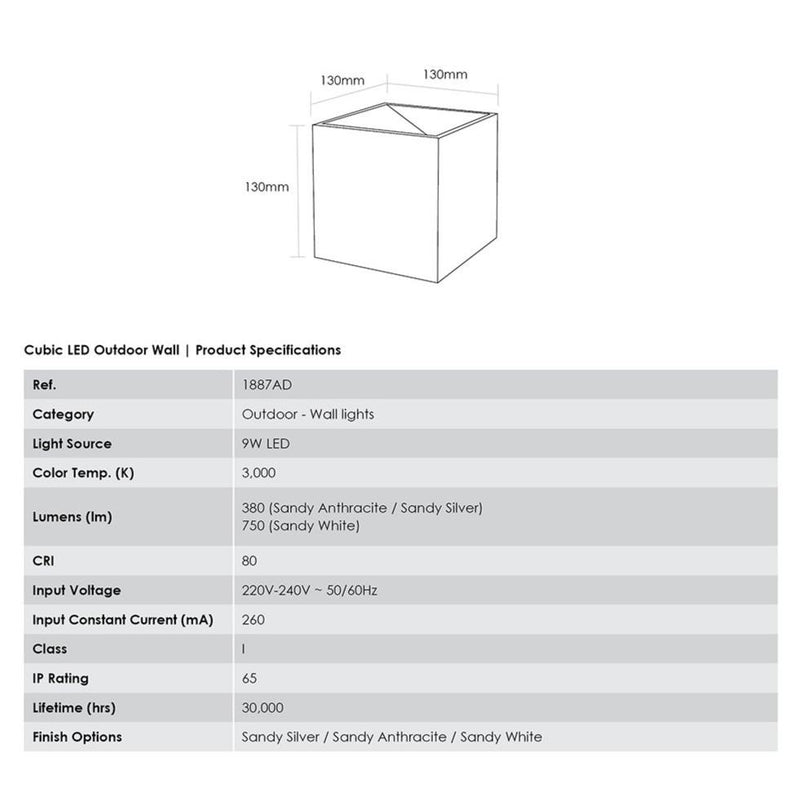 130mm
130mm
130mm

Cubic LED Outdoor Wall | Product Specifications

| Ref. | 1887AD |
|---|---|
| Category | Outdoor - Wall lights |
| Light Source | 9W LED |
| Color Temp. (K) | 3,000 |
| Lumens (lm) | 380 (Sandy Anthracite / Sandy Silver) 750 (Sandy White) |
| CRI | 80 |
| Input Voltage | 220V-240V ~ 50/60Hz |
| Input Constant Current (mA) | 260 |
| Class | I |
| IP Rating | 65 |
| Lifetime (hrs) | 30,000 |
| Finish Options | Sandy Silver / Sandy Anthracite / Sandy White |